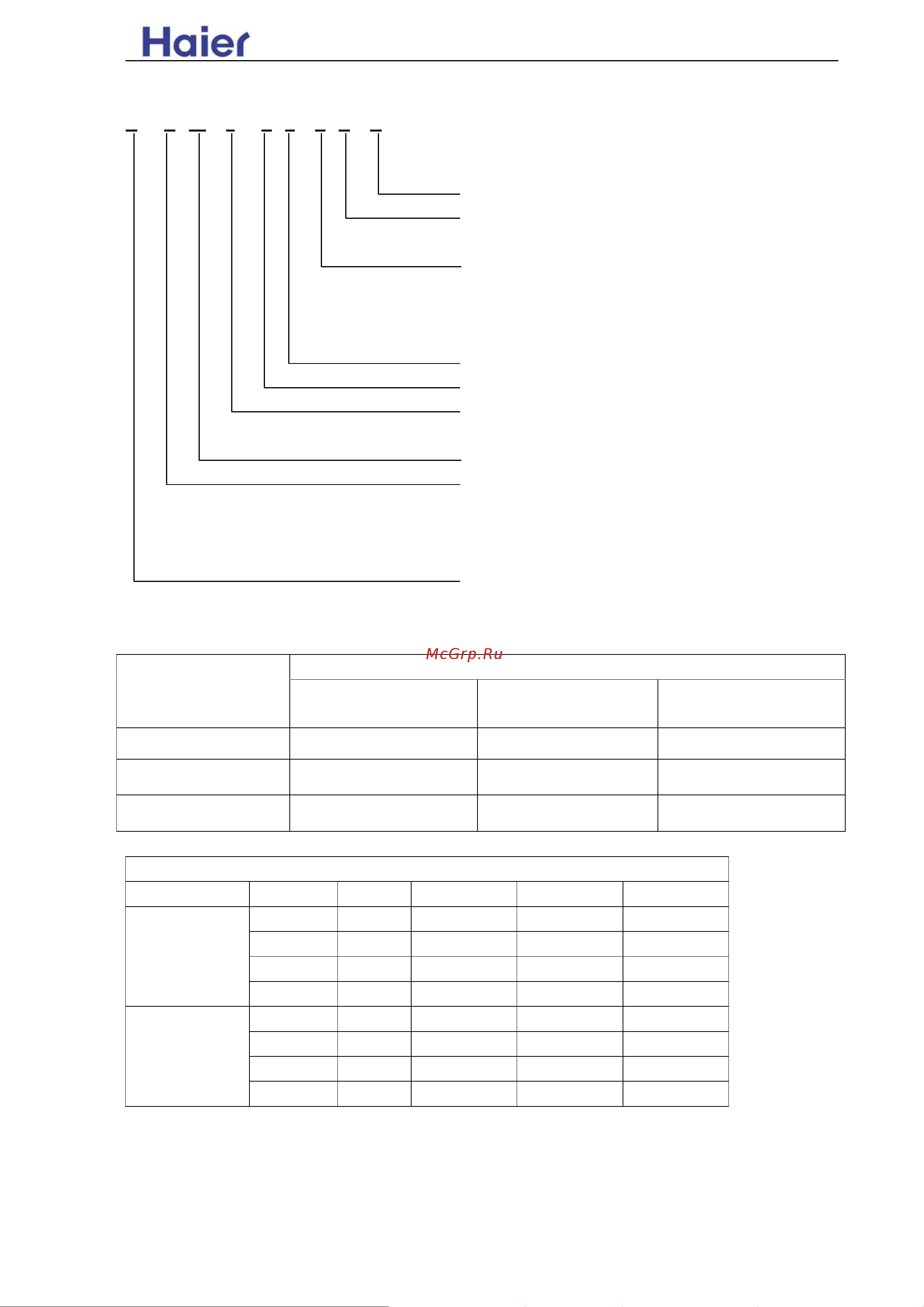 Haier

McGrp.Ru